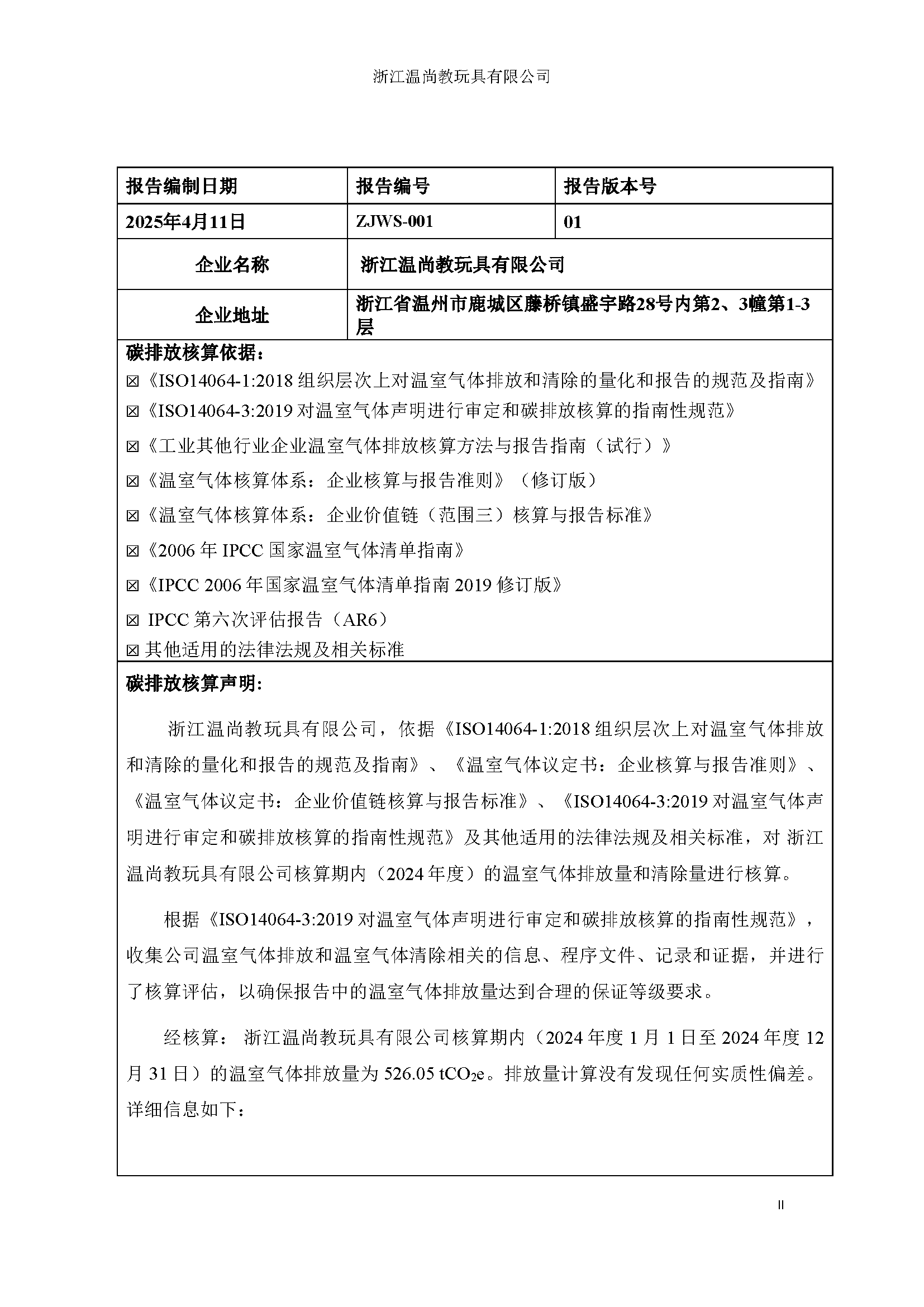 浙江温尚教玩具有限公司

| 报告编制日期 | 报告编号 | 报告版本号 |
|---|---|---|
| 2025年4月11日 | ZJWS-001 | 01 |
| 企业名称 | 浙江温尚教玩具有限公司 | |
| 企业地址 | 浙江省温州市鹿城区藤桥镇盛宇路28号内第2、3幢第1-3层 | |

碳排放核算依据：
☒《ISO14064-1:2018 组织层次上对温室气体排放和清除的量化和报告的规范及指南》
☒《ISO14064-3:2019 对温室气体声明进行审定和碳排放核算的指南性规范》
☒《工业其他行业企业温室气体排放核算方法与报告指南（试行）》
☒《温室气体核算体系：企业核算与报告准则》（修订版）
☒《温室气体核算体系：企业价值链（范围三）核算与报告标准》
☒《2006 年 IPCC 国家温室气体清单指南》
☒《IPCC 2006 年国家温室气体清单指南 2019 修订版》
☒ IPCC 第六次评估报告（AR6）
☒其他适用的法律法规及相关标准

碳排放核算声明:

浙江温尚教玩具有限公司，依据《ISO14064-1:2018 组织层次上对温室气体排放和清除的量化和报告的规范及指南》、《温室气体议定书：企业核算与报告准则》、《温室气体议定书：企业价值链核算与报告标准》、《ISO14064-3:2019 对温室气体声明进行审定和碳排放核算的指南性规范》及其他适用的法律法规及相关标准，对 浙江温尚教玩具有限公司核算期内（2024 年度）的温室气体排放量和清除量进行核算。

根据《ISO14064-3:2019 对温室气体声明进行审定和碳排放核算的指南性规范》，收集公司温室气体排放和温室气体清除相关的信息、程序文件、记录和证据，并进行了核算评估，以确保报告中的温室气体排放量达到合理的保证等级要求。

经核算： 浙江温尚教玩具有限公司核算期内（2024 年度 1 月 1 日至 2024 年度 12 月 31 日）的温室气体排放量为 526.05 $tCO_2e$。排放量计算没有发现任何实质性偏差。详细信息如下：

II